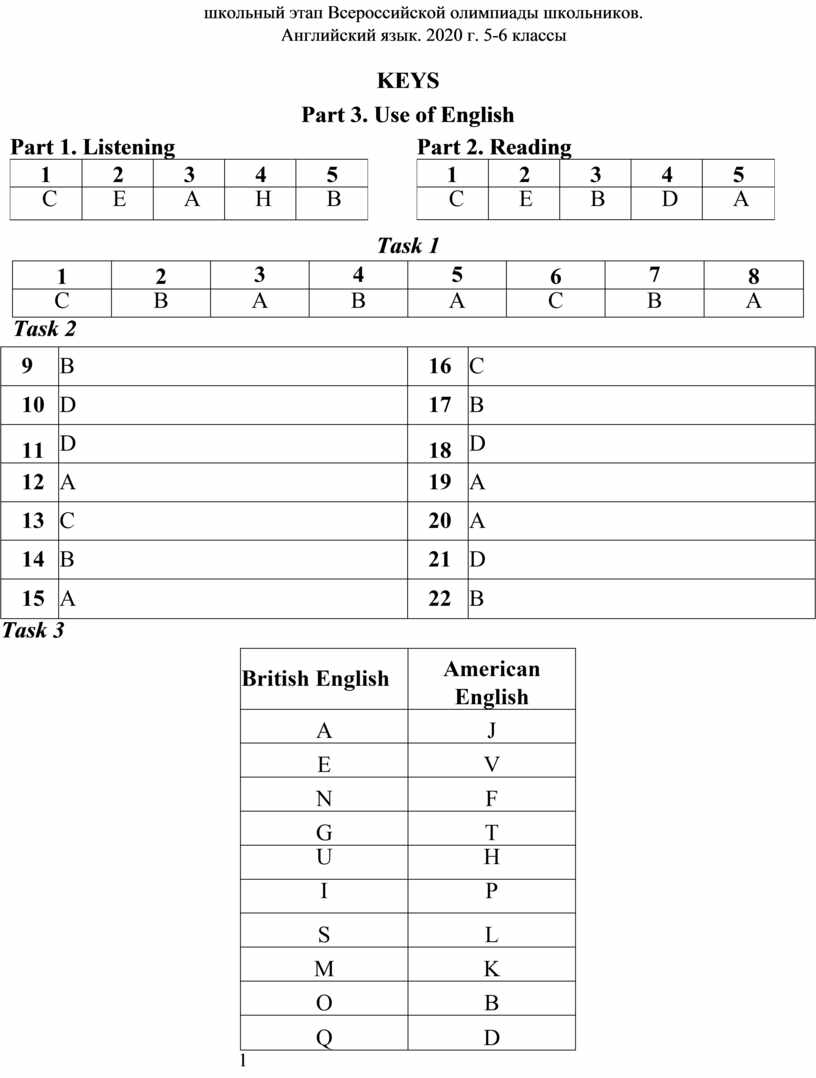 школьный этап Всероссийской олимпиады школьников.
Английский язык. 2020 г. 5-6 классы

KEYS

Part 3. Use of English

Part 1. Listening

| 1 | 2 | 3 | 4 | 5 |
|---|---|---|---|---|
| C | E | A | H | B |

Part 2. Reading

| 1 | 2 | 3 | 4 | 5 |
|---|---|---|---|---|
| C | E | B | D | A |

Task 1

| 1 | 2 | 3 | 4 | 5 | 6 | 7 | 8 |
|---|---|---|---|---|---|---|---|
| C | B | A | B | A | C | B | A |

Task 2

| 9 | B | 16 | C |
|---|---|---|---|
| 10 | D | 17 | B |
| 11 | D | 18 | D |
| 12 | A | 19 | A |
| 13 | C | 20 | A |
| 14 | B | 21 | D |
| 15 | A | 22 | B |

Task 3

| British English | American English |
|---|---|
| A | J |
| E | V |
| N | F |
| G | T |
| U | H |
| I | P |
| S | L |
| M | K |
| O | B |
| Q | D |

1